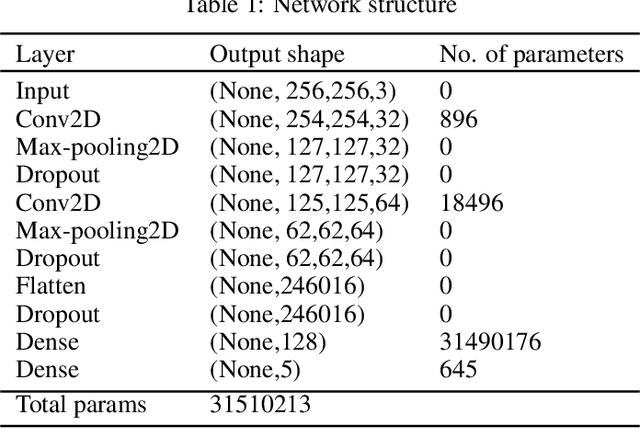 Table 1: Network structure

| Layer | Output shape | No. of parameters |
|---|---|---|
| Input | (None, 256,256,3) | 0 |
| Conv2D | (None, 254,254,32) | 896 |
| Max-pooling2D | (None, 127,127,32) | 0 |
| Dropout | (None, 127,127,32) | 0 |
| Conv2D | (None, 125,125,64) | 18496 |
| Max-pooling2D | (None, 62,62,64) | 0 |
| Dropout | (None, 62,62,64) | 0 |
| Flatten | (None,246016) | 0 |
| Dropout | (None,246016) | 0 |
| Dense | (None,128) | 31490176 |
| Dense | (None,5) | 645 |
| Total params | 31510213 | |